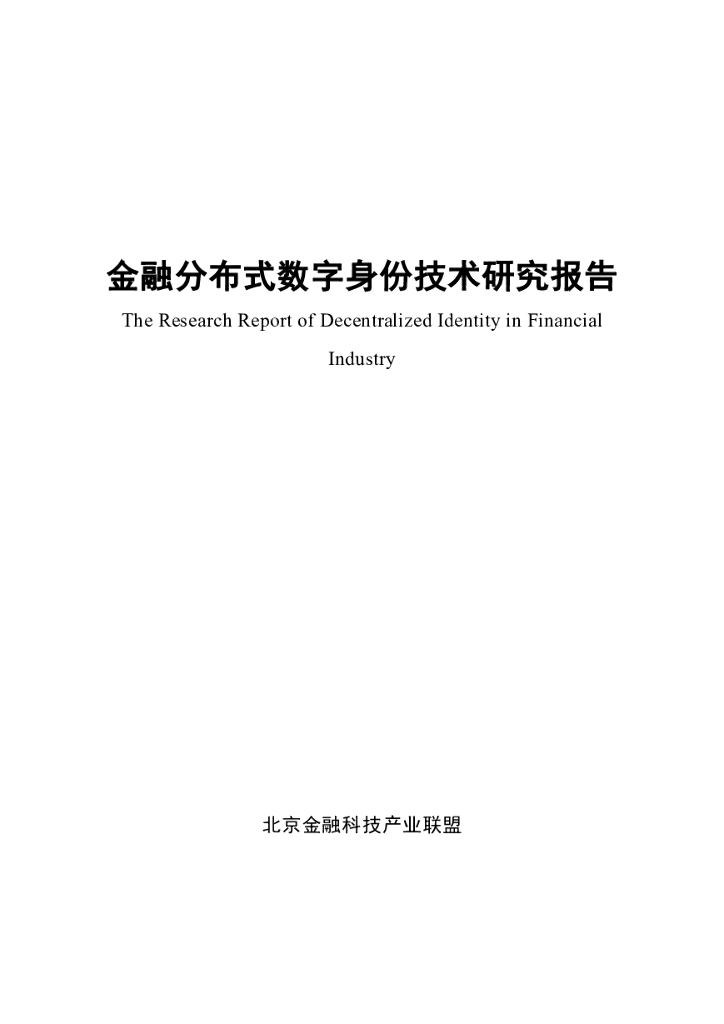 金融分布式数字身份技术研究报告

The Research Report of Decentralized Identity in Financial Industry

北京金融科技产业联盟